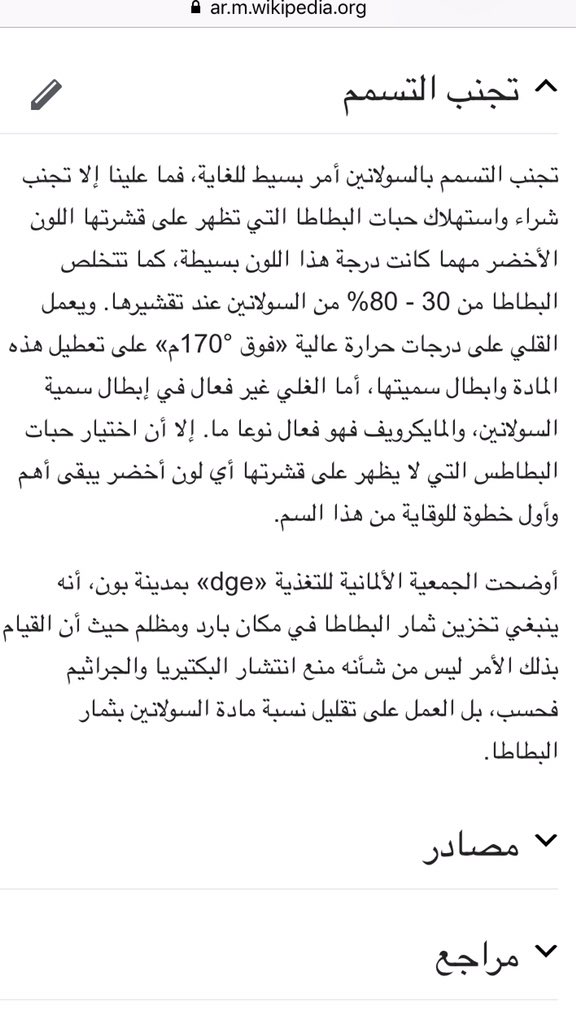 ar.m.wikipedia.org

تجنب التسمم

تجنب التسمم بالسولانين أمر بسيط للغاية، فما علينا إلا تجنب شراء واستهلاك حبات البطاطا التي تظهر على قشرتها اللون الأخضر مهما كانت درجة هذا اللون بسيطة، كما تتخلص البطاطا من 30 - 80% من السولانين عند تقشيرها. ويعمل القلي على درجات حرارة عالية «فوق 170°م» على تعطيل هذه المادة وابطال سميتها، أما الغلي غير فعال في إبطال سمية السولانين، والمايكرويف فهو فعال نوعا ما. إلا أن اختيار حبات البطاطس التي لا يظهر على قشرتها أي لون أخضر يبقى أهم وأول خطوة للوقاية من هذا السم.

أوضحت الجمعية الألمانية للتغذية «dge» بمدينة بون، أنه ينبغي تخزين ثمار البطاطا في مكان بارد ومظلم حيث أن القيام بذلك الأمر ليس من شأنه منع انتشار البكتيريا والجراثيم فحسب، بل العمل على تقليل نسبة مادة السولانين بثمار البطاطا.

مصادر

مراجع